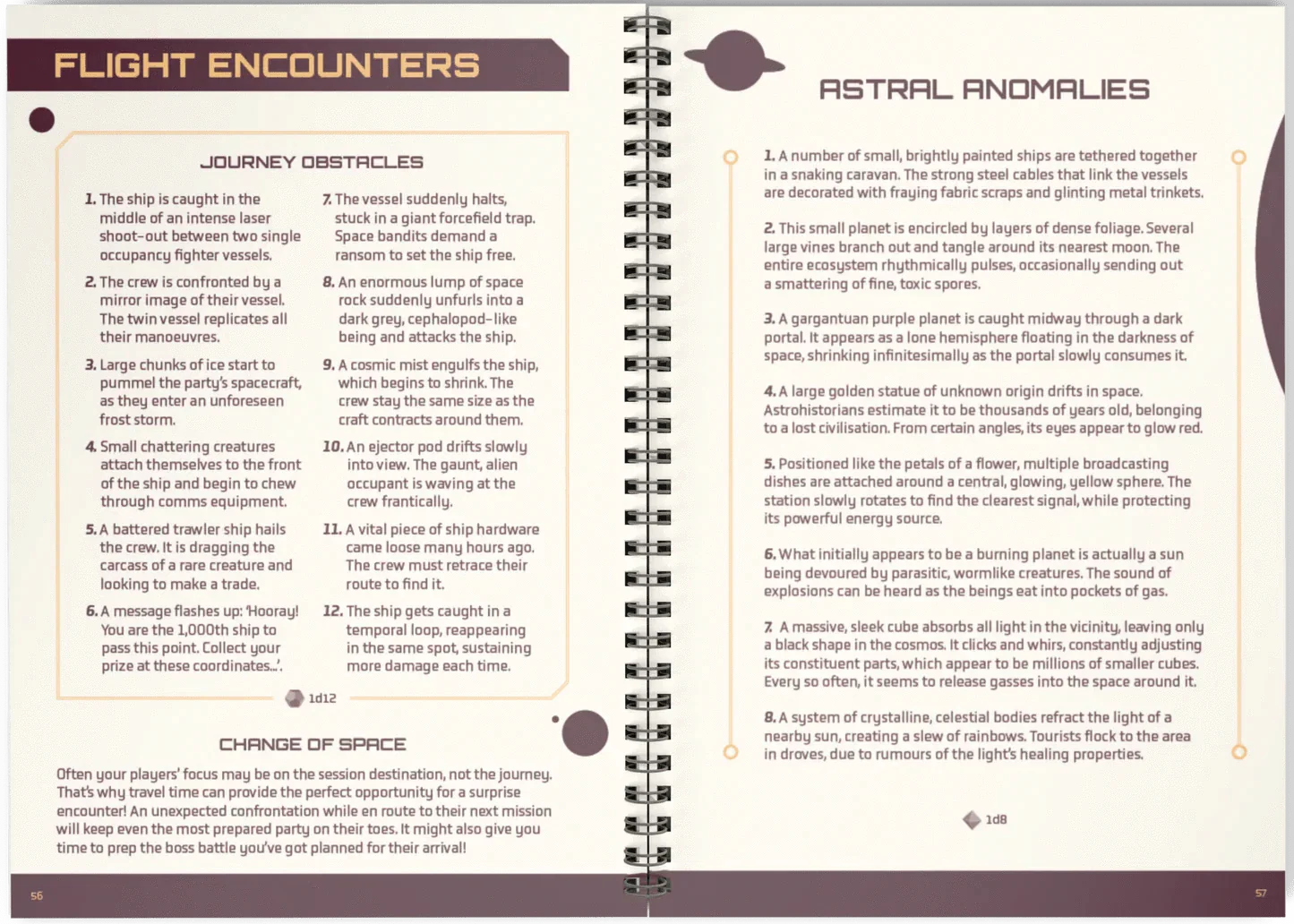 FLIGHT ENCOUNTERS

JOURNEY OBSTACLES

1. The ship is caught in the middle of an intense laser shoot-out between two single occupancy fighter vessels.

2. The crew is confronted by a mirror image of their vessel. The twin vessel replicates all their manoeuvres.

3. Large chunks of ice start to pummel the party's spacecraft, as they enter an unforeseen frost storm.

4. Small chattering creatures attach themselves to the front of the ship and begin to chew through comms equipment.

5. A battered trawler ship hails the crew. It is dragging the carcass of a rare creature and looking to make a trade.

6. A message flashes up: 'Hooray! You are the 1,000th ship to pass this point. Collect your prize at these coordinates...'.

7. The vessel suddenly halts, stuck in a giant forcefield trap. Space bandits demand a ransom to set the ship free.

8. An enormous lump of space rock suddenly unfurls into a dark grey, cephalopod-like being and attacks the ship.

9. A cosmic mist engulfs the ship, which begins to shrink. The crew stay the same size as the craft contracts around them.

10. An ejector pod drifts slowly into view. The gaunt, alien occupant is waving at the crew frantically.

11. A vital piece of ship hardware came loose many hours ago. The crew must retrace their route to find it.

12. The ship gets caught in a temporal loop, reappearing in the same spot, sustaining more damage each time.

1d12

CHANGE OF SPACE

Often your players' focus may be on the session destination, not the journey. That's why travel time can provide the perfect opportunity for a surprise encounter! An unexpected confrontation while en route to their next mission will keep even the most prepared party on their toes. It might also give you time to prep the boss battle you've got planned for their arrival!

56

ASTRAL ANOMALIES

1. A number of small, brightly painted ships are tethered together in a snaking caravan. The strong steel cables that link the vessels are decorated with fraying fabric scraps and glinting metal trinkets.

2. This small planet is encircled by layers of dense foliage. Several large vines branch out and tangle around its nearest moon. The entire ecosystem rhythmically pulses, occasionally sending out a smattering of fine, toxic spores.

3. A gargantuan purple planet is caught midway through a dark portal. It appears as a lone hemisphere floating in the darkness of space, shrinking infinitesimally as the portal slowly consumes it.

4. A large golden statue of unknown origin drifts in space. Astrohistorians estimate it to be thousands of years old, belonging to a lost civilisation. From certain angles, its eyes appear to glow red.

5. Positioned like the petals of a flower, multiple broadcasting dishes are attached around a central, glowing, yellow sphere. The station slowly rotates to find the clearest signal, while protecting its powerful energy source.

6. What initially appears to be a burning planet is actually a sun being devoured by parasitic, wormlike creatures. The sound of explosions can be heard as the beings eat into pockets of gas.

7. A massive, sleek cube absorbs all light in the vicinity, leaving only a black shape in the cosmos. It clicks and whirs, constantly adjusting its constituent parts, which appear to be millions of smaller cubes. Every so often, it seems to release gasses into the space around it.

8. A system of crystalline, celestial bodies refract the light of a nearby sun, creating a slew of rainbows. Tourists flock to the area in droves, due to rumours of the light's healing properties.

1d8

57